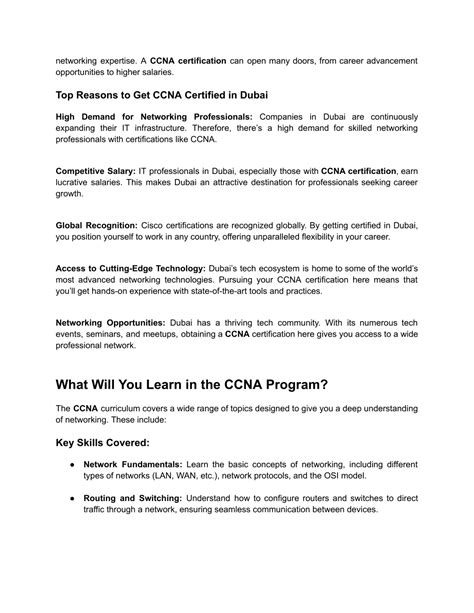 networking expertise. A CCNA certification can open many doors, from career advancement opportunities to higher salaries.

Top Reasons to Get CCNA Certified in Dubai

High Demand for Networking Professionals: Companies in Dubai are continuously expanding their IT infrastructure. Therefore, there's a high demand for skilled networking professionals with certifications like CCNA.

Competitive Salary: IT professionals in Dubai, especially those with CCNA certification, earn lucrative salaries. This makes Dubai an attractive destination for professionals seeking career growth.

Global Recognition: Cisco certifications are recognized globally. By getting certified in Dubai, you position yourself to work in any country, offering unparalleled flexibility in your career.

Access to Cutting-Edge Technology: Dubai's tech ecosystem is home to some of the world's most advanced networking technologies. Pursuing your CCNA certification here means that you'll get hands-on experience with state-of-the-art tools and practices.

Networking Opportunities: Dubai has a thriving tech community. With its numerous tech events, seminars, and meetups, obtaining a CCNA certification here gives you access to a wide professional network.

What Will You Learn in the CCNA Program?

The CCNA curriculum covers a wide range of topics designed to give you a deep understanding of networking. These include:

Key Skills Covered:

● Network Fundamentals: Learn the basic concepts of networking, including different types of networks (LAN, WAN, etc.), network protocols, and the OSI model.

● Routing and Switching: Understand how to configure routers and switches to direct traffic through a network, ensuring seamless communication between devices.